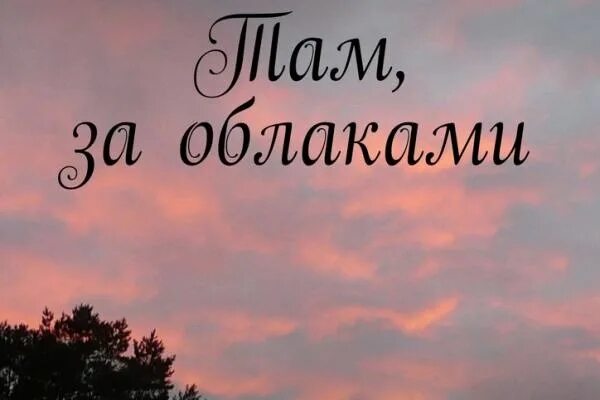 Там,
за облаками